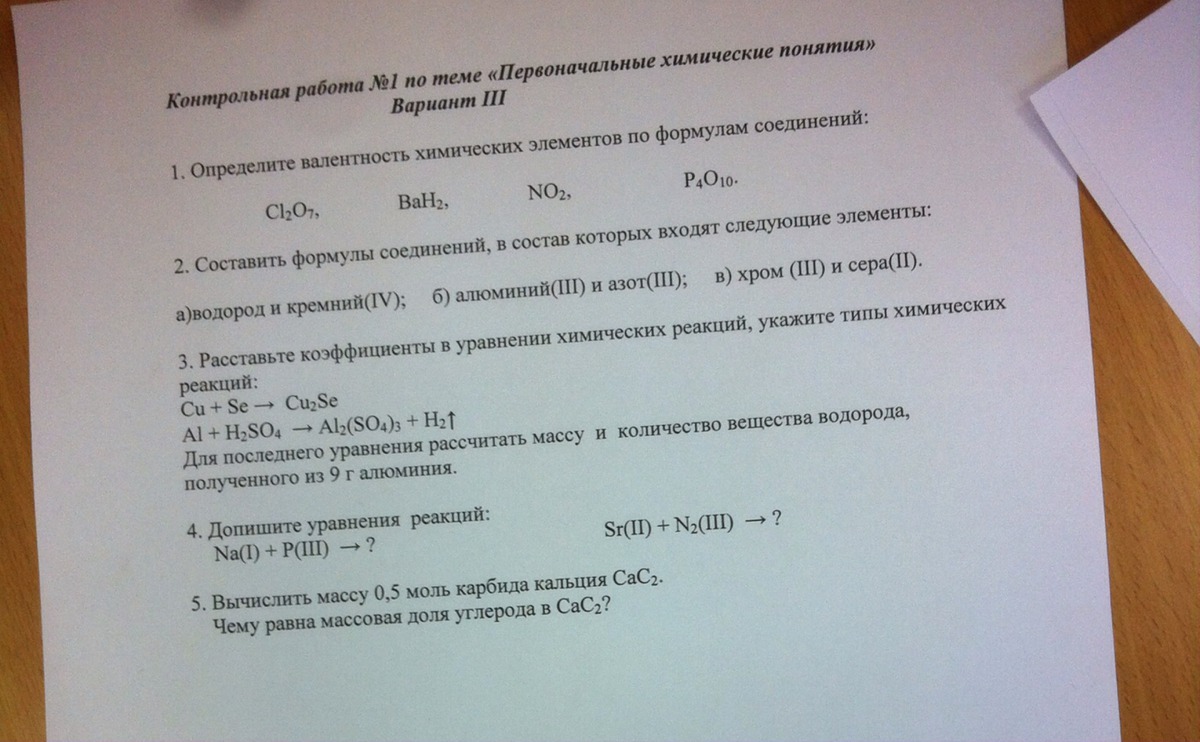 Контрольная работа №1 по теме «Первоначальные химические понятия»
Вариант III

1. Определите валентность химических элементов по формулам соединений:

$Cl_2O_7$, $BaH_2$, $NO_2$, $P_4O_{10}$.

2. Составить формулы соединений, в состав которых входят следующие элементы:

а)водород и кремний(IV); б) алюминий(III) и азот(III); в) хром (III) и сера(II).

3. Расставьте коэффициенты в уравнении химических реакций, укажите типы химических реакций:
$Cu + Se \rightarrow Cu_2Se$
$Al + H_2SO_4 \rightarrow Al_2(SO_4)_3 + H_2\uparrow$
Для последнего уравнения рассчитать массу и количество вещества водорода, полученного из 9 г алюминия.

4. Допишите уравнения реакций:
$Na(I) + P(III) \rightarrow ?$ $Sr(II) + N_2(III) \rightarrow ?$

5. Вычислить массу 0,5 моль карбида кальция $CaC_2$.
Чему равна массовая доля углерода в $CaC_2$?